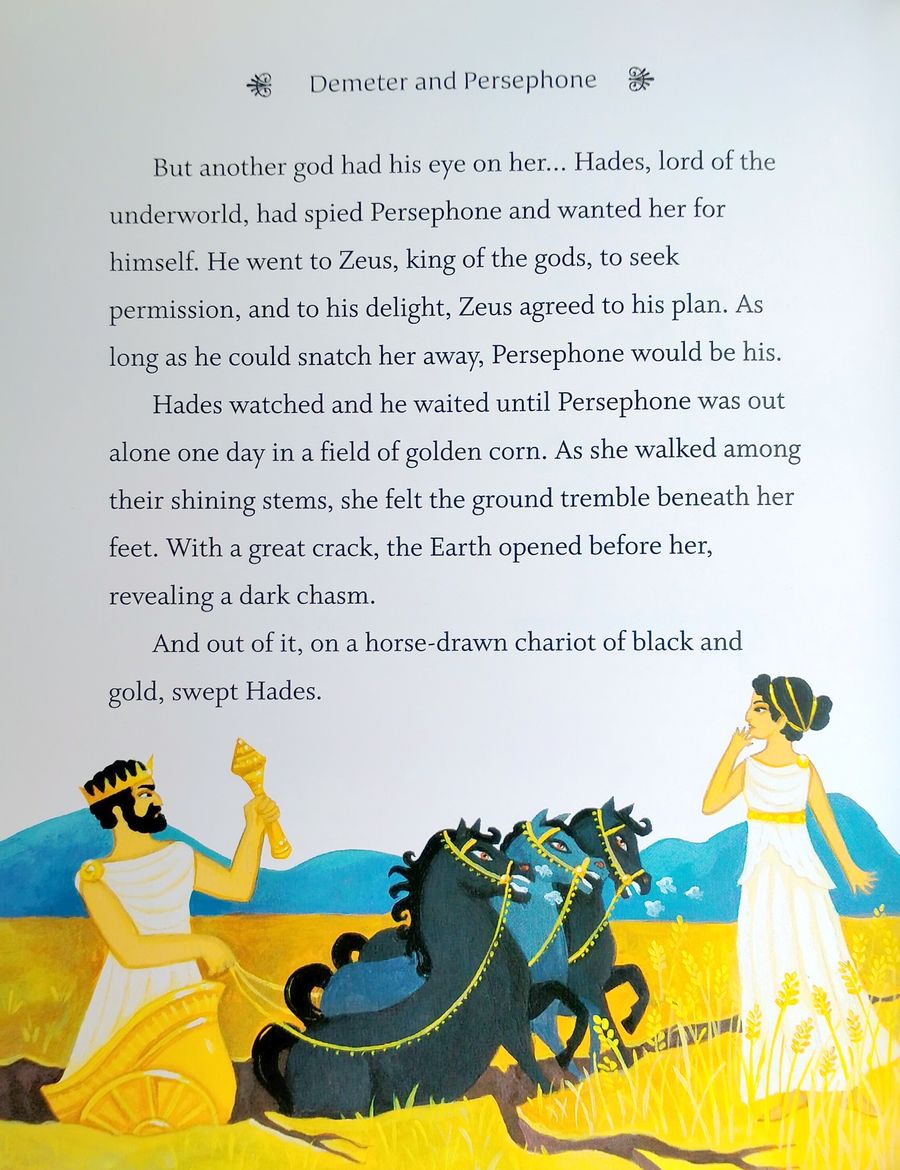 Demeter and Persephone

But another god had his eye on her... Hades, lord of the underworld, had spied Persephone and wanted her for himself. He went to Zeus, king of the gods, to seek permission, and to his delight, Zeus agreed to his plan. As long as he could snatch her away, Persephone would be his.

Hades watched and he waited until Persephone was out alone one day in a field of golden corn. As she walked among their shining stems, she felt the ground tremble beneath her feet. With a great crack, the Earth opened before her, revealing a dark chasm.

And out of it, on a horse-drawn chariot of black and gold, swept Hades.